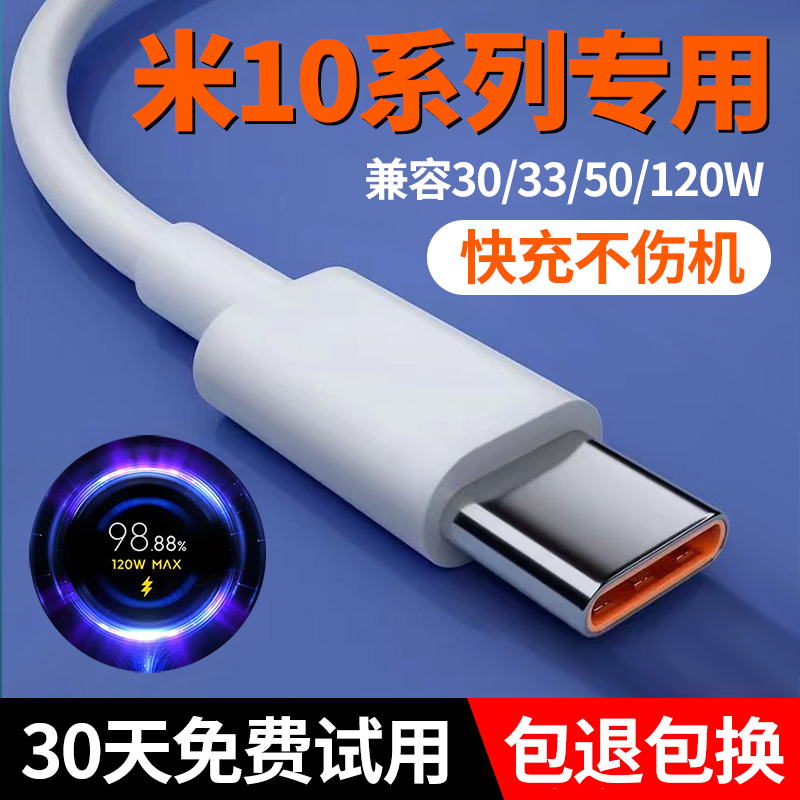 米10系列专用

兼容30/33/50/120W

快充不伤机

98.88%
120W MAX

30天免费试用

包退包换